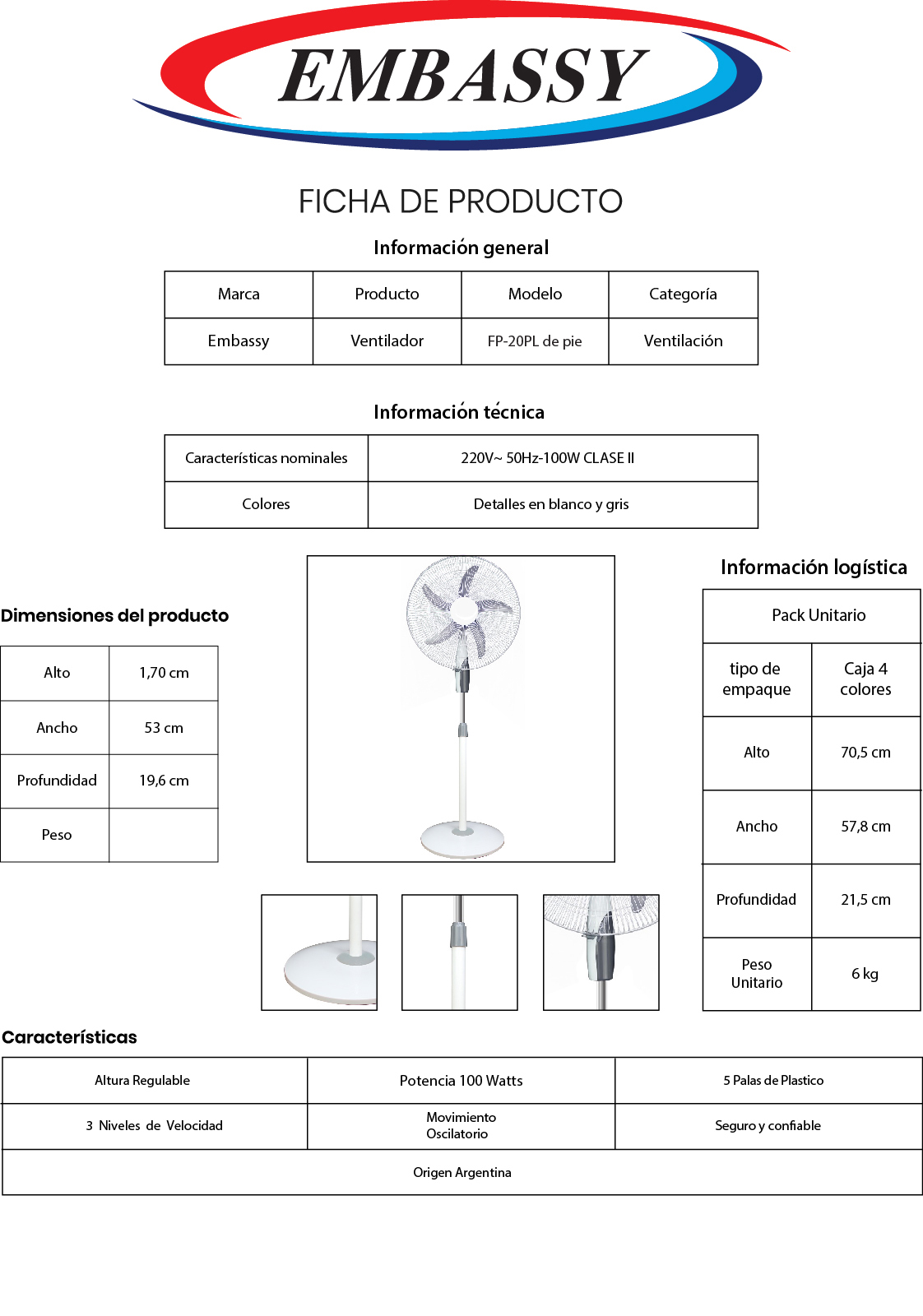 EMBASSY

FICHA DE PRODUCTO

Información general

| Marca | Producto | Modelo | Categoría |
|---|---|---|---|
| Embassy | Ventilador | FP-20PL de pie | Ventilación |

Información técnica

| Características nominales | 220V~ 50Hz-100W CLASE II |
|---|---|
| Colores | Detalles en blanco y gris |

Dimensiones del producto

| Alto | 1,70 cm |
|---|---|
| Ancho | 53 cm |
| Profundidad | 19,6 cm |
| Peso | |

Información logística

| Pack Unitario | |
|---|---|
| tipo de empaque | Caja 4 colores |
| Alto | 70,5 cm |
| Ancho | 57,8 cm |
| Profundidad | 21,5 cm |
| Peso Unitario | 6 kg |

Características

| Altura Regulable | Potencia 100 Watts | 5 Palas de Plastico |
|---|---|---|
| 3 Niveles de Velocidad | Movimiento Oscilatorio | Seguro y confiable |
| Origen Argentina | | |